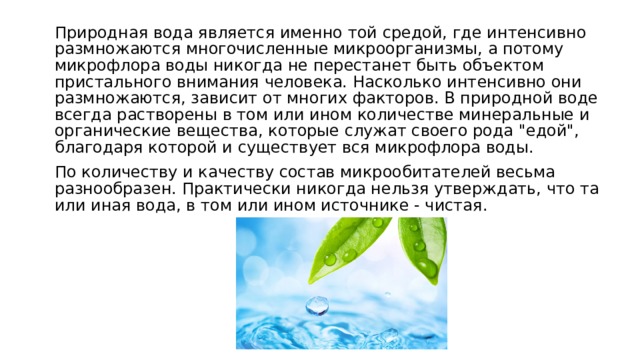 Природная вода является именно той средой, где интенсивно размножаются многочисленные микроорганизмы, а потому микрофлора воды никогда не перестанет быть объектом пристального внимания человека. Насколько интенсивно они размножаются, зависит от многих факторов. В природной воде всегда растворены в том или ином количестве минеральные и органические вещества, которые служат своего рода "едой", благодаря которой и существует вся микрофлора воды.

По количеству и качеству состав микрообитателей весьма разнообразен. Практически никогда нельзя утверждать, что та или иная вода, в том или ином источнике - чистая.